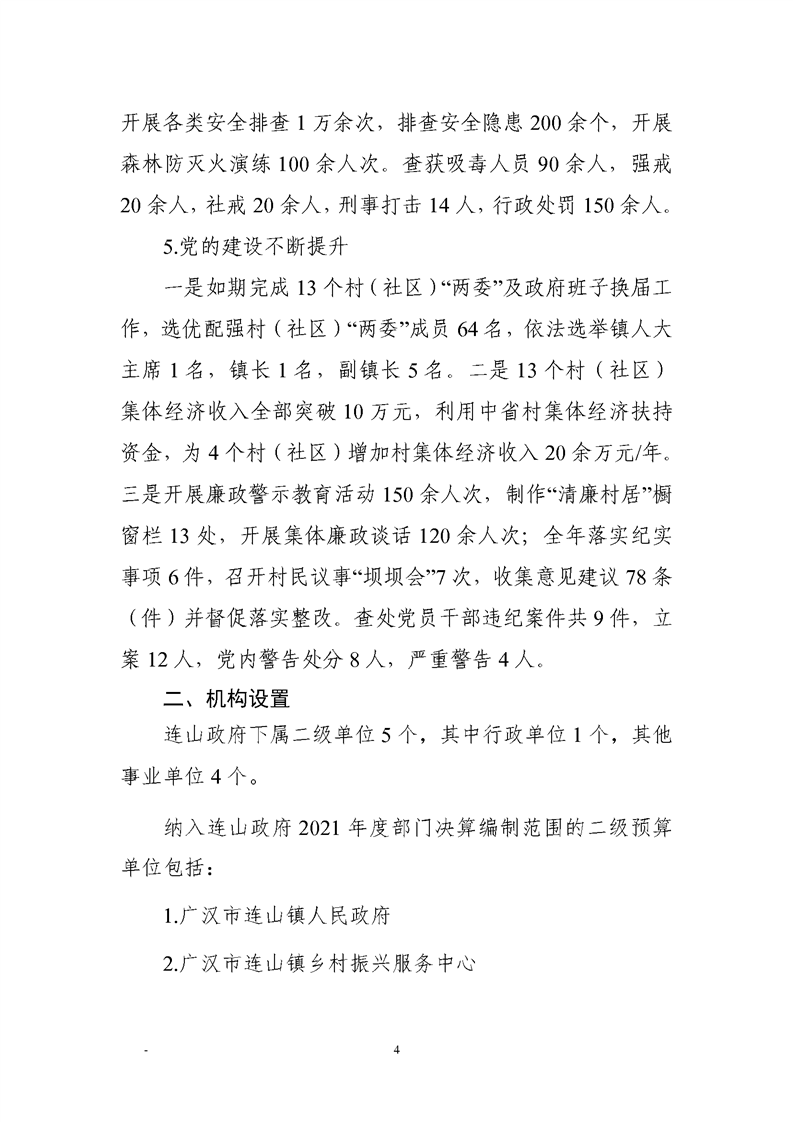 开展各类安全排查1万余次，排查安全隐患200余个，开展森林防灭火演练100余人次。查获吸毒人员90余人，强戒20余人，社戒20余人，刑事打击14人，行政处罚150余人。

5.党的建设不断提升

一是如期完成13个村（社区）“两委”及政府班子换届工作，选优配强村（社区）“两委”成员64名，依法选举镇人大主席1名，镇长1名，副镇长5名。二是13个村（社区）集体经济收入全部突破10万元，利用中省村集体经济扶持资金，为4个村（社区）增加村集体经济收入20余万元/年。三是开展廉政警示教育活动150余人次，制作“清廉村居”橱窗栏13处，开展集体廉政谈话120余人次；全年落实纪实事项6件，召开村民议事“坝坝会”7次，收集意见建议78条（件）并督促落实整改。查处党员干部违纪案件共9件，立案12人，党内警告处分8人，严重警告4人。

二、机构设置

连山政府下属二级单位5个，其中行政单位1个，其他事业单位4个。

纳入连山政府2021年度部门决算编制范围的二级预算单位包括：

1.广汉市连山镇人民政府

2.广汉市连山镇乡村振兴服务中心

-

4